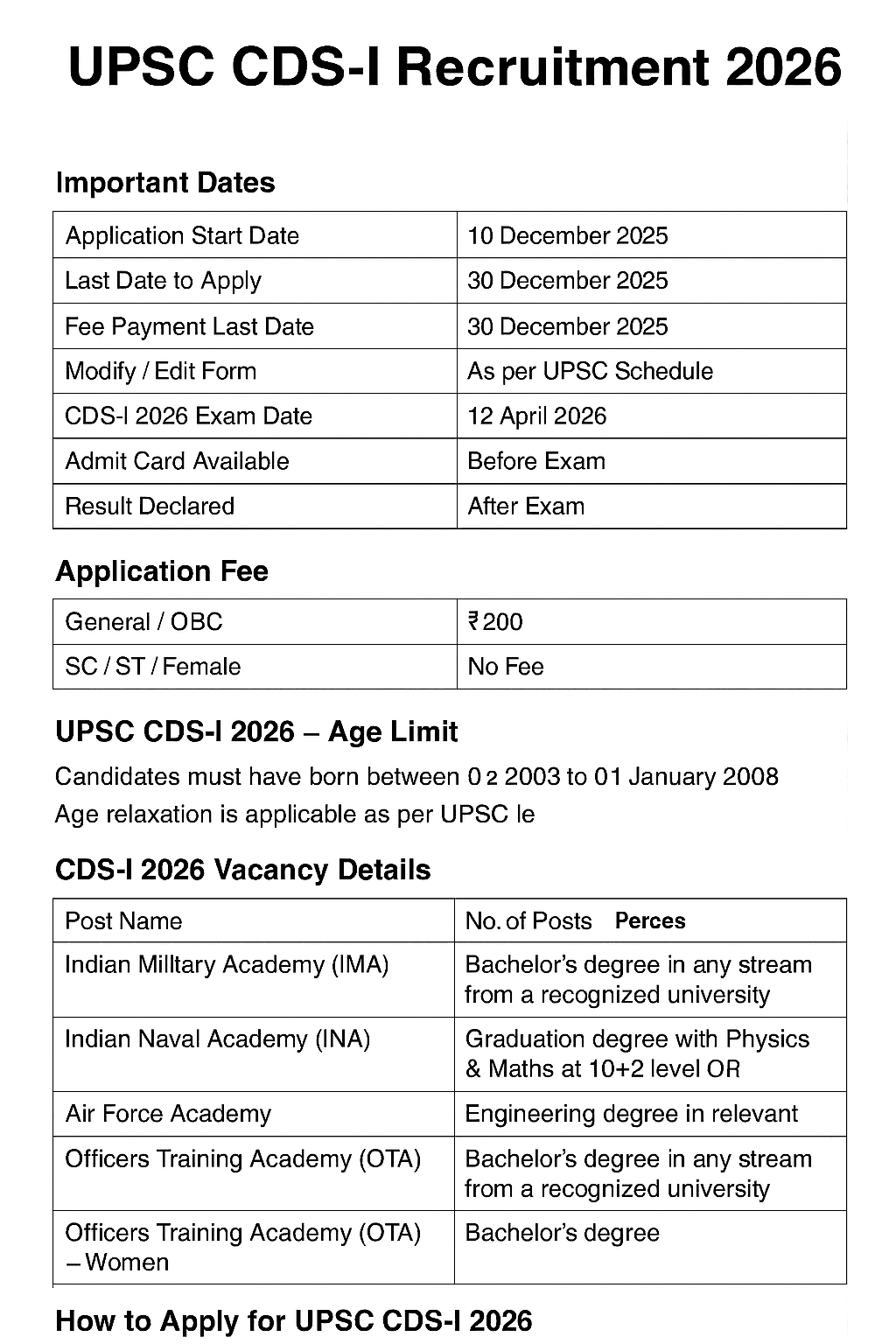 UPSC CDS-I Recruitment 2026

Important Dates

| Application Start Date | 10 December 2025 |
|---|---|
| Last Date to Apply | 30 December 2025 |
| Fee Payment Last Date | 30 December 2025 |
| Modify / Edit Form | As per UPSC Schedule |
| CDS-I 2026 Exam Date | 12 April 2026 |
| Admit Card Available | Before Exam |
| Result Declared | After Exam |

Application Fee

| General / OBC | ₹200 |
|---|---|
| SC / ST / Female | No Fee |

UPSC CDS-I 2026 – Age Limit

Candidates must have born between 0 2 2003 to 01 January 2008
Age relaxation is applicable as per UPSC le

CDS-I 2026 Vacancy Details

| Post Name | No. of Posts Perces |
|---|---|
| Indian Milltary Academy (IMA) | Bachelor's degree in any stream from a recognized university |
| Indian Naval Academy (INA) | Graduation degree with Physics & Maths at 10+2 level OR |
| Air Force Academy | Engineering degree in relevant |
| Officers Training Academy (OTA) | Bachelor's degree in any stream from a recognized university |
| Officers Training Academy (OTA) – Women | Bachelor's degree |

How to Apply for UPSC CDS-I 2026